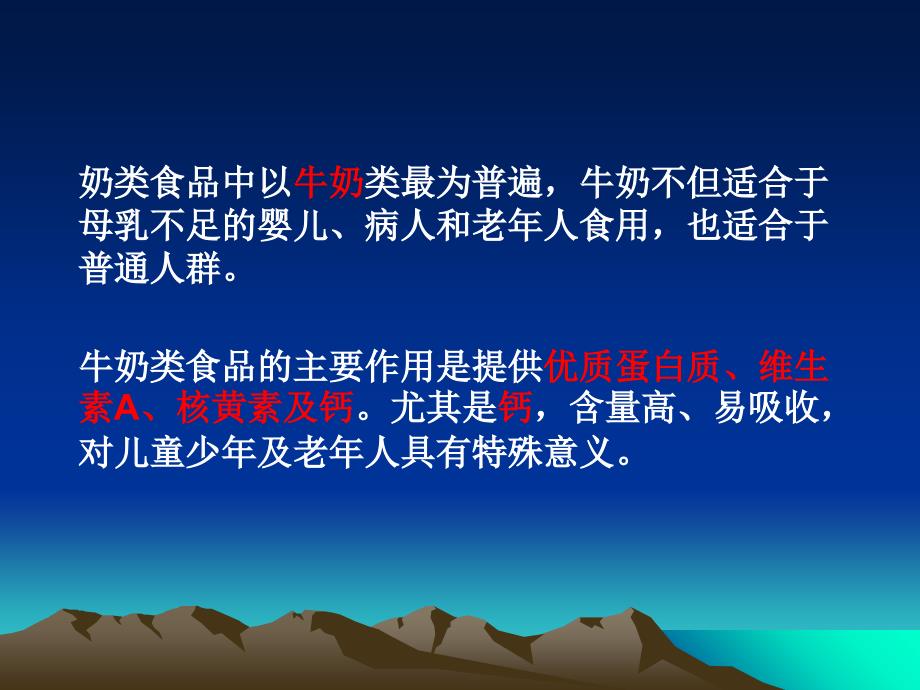 奶类食品中以牛奶类最为普遍，牛奶不但适合于母乳不足的婴儿、病人和老年人食用，也适合于普通人群。

牛奶类食品的主要作用是提供优质蛋白质、维生素A、核黄素及钙。尤其是钙，含量高、易吸收，对儿童少年及老年人具有特殊意义。